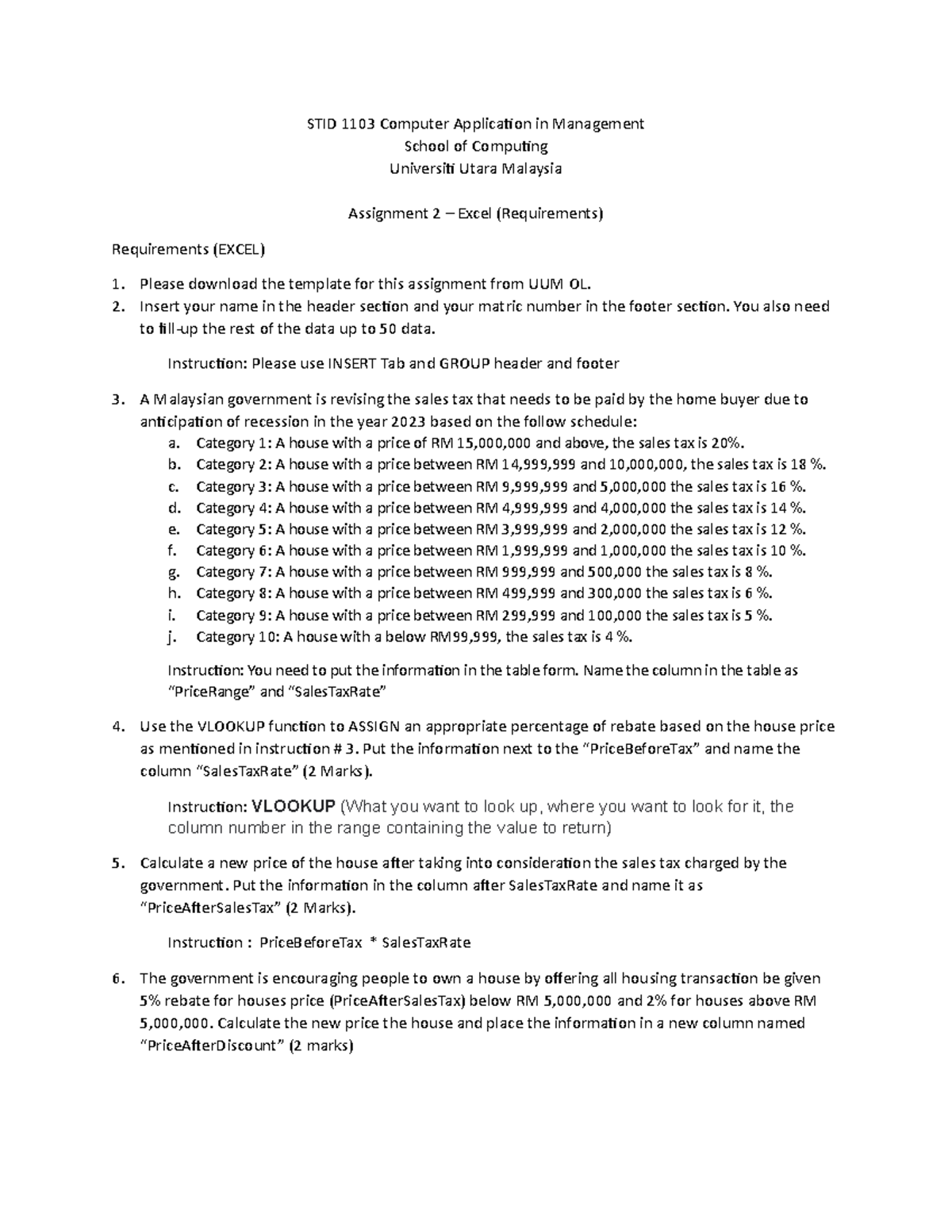 STID 1103 Computer Application in Management
School of Computing
Universiti Utara Malaysia

Assignment 2 – Excel (Requirements)

Requirements (EXCEL)

1. Please download the template for this assignment from UUM OL.
2. Insert your name in the header section and your matric number in the footer section. You also need to fill-up the rest of the data up to 50 data.

Instruction: Please use INSERT Tab and GROUP header and footer

3. A Malaysian government is revising the sales tax that needs to be paid by the home buyer due to anticipation of recession in the year 2023 based on the follow schedule:
a. Category 1: A house with a price of RM 15,000,000 and above, the sales tax is 20%.
b. Category 2: A house with a price between RM 14,999,999 and 10,000,000, the sales tax is 18 %.
c. Category 3: A house with a price between RM 9,999,999 and 5,000,000 the sales tax is 16 %.
d. Category 4: A house with a price between RM 4,999,999 and 4,000,000 the sales tax is 14 %.
e. Category 5: A house with a price between RM 3,999,999 and 2,000,000 the sales tax is 12 %.
f. Category 6: A house with a price between RM 1,999,999 and 1,000,000 the sales tax is 10 %.
g. Category 7: A house with a price between RM 999,999 and 500,000 the sales tax is 8 %.
h. Category 8: A house with a price between RM 499,999 and 300,000 the sales tax is 6 %.
i. Category 9: A house with a price between RM 299,999 and 100,000 the sales tax is 5 %.
j. Category 10: A house with a below RM99,999, the sales tax is 4 %.

Instruction: You need to put the information in the table form. Name the column in the table as "PriceRange" and "SalesTaxRate"

4. Use the VLOOKUP function to ASSIGN an appropriate percentage of rebate based on the house price as mentioned in instruction # 3. Put the information next to the "PriceBeforeTax" and name the column "SalesTaxRate" (2 Marks).

Instruction: VLOOKUP (What you want to look up, where you want to look for it, the column number in the range containing the value to return)

5. Calculate a new price of the house after taking into consideration the sales tax charged by the government. Put the information in the column after SalesTaxRate and name it as "PriceAfterSalesTax" (2 Marks).

Instruction : PriceBeforeTax * SalesTaxRate

6. The government is encouraging people to own a house by offering all housing transaction be given 5% rebate for houses price (PriceAfterSalesTax) below RM 5,000,000 and 2% for houses above RM 5,000,000. Calculate the new price the house and place the information in a new column named "PriceAfterDiscount" (2 marks)